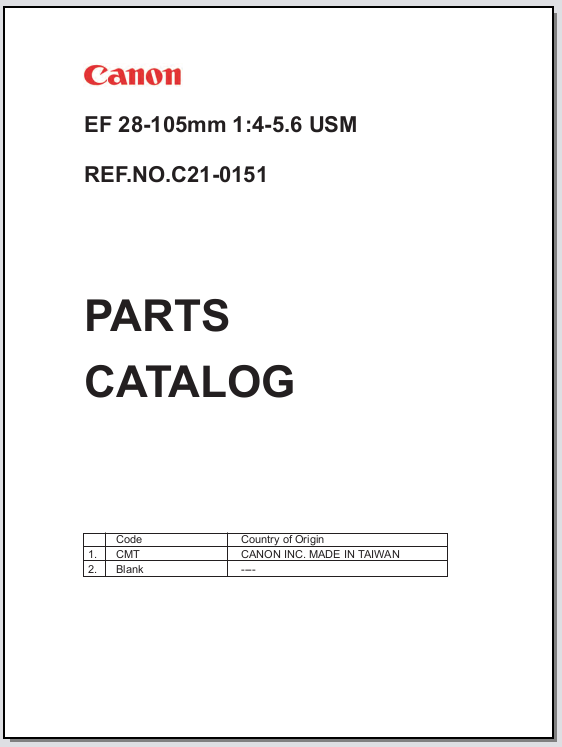 Canon

EF 28-105mm 1:4-5.6 USM

REF.NO.C21-0151

PARTS
CATALOG

| | Code | Country of Origin |
|---|---|---|
| 1. | CMT | CANON INC. MADE IN TAIWAN |
| 2. | Blank | ---- |